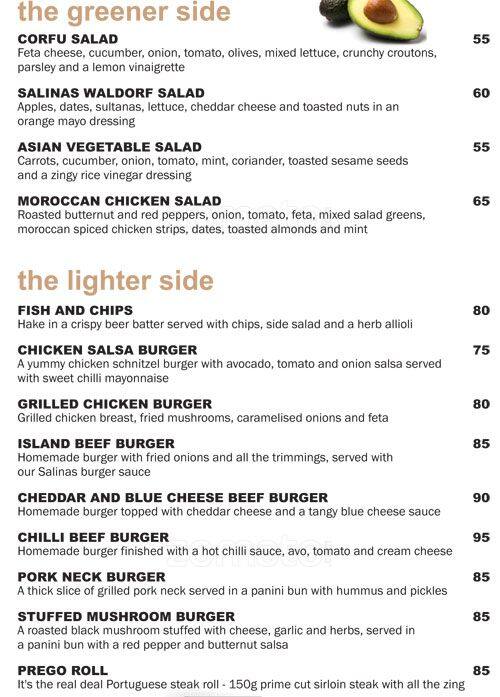 the greener side

CORFU SALAD 55
Feta cheese, cucumber, onion, tomato, olives, mixed lettuce, crunchy croutons, parsley and a lemon vinaigrette

SALINAS WALDORF SALAD 60
Apples, dates, sultanas, lettuce, cheddar cheese and toasted nuts in an orange mayo dressing

ASIAN VEGETABLE SALAD 55
Carrots, cucumber, onion, tomato, mint, coriander, toasted sesame seeds and a zingy rice vinegar dressing

MOROCCAN CHICKEN SALAD 65
Roasted butternut and red peppers, onion, tomato, feta, mixed salad greens, moroccan spiced chicken strips, dates, toasted almonds and mint

the lighter side

FISH AND CHIPS 80
Hake in a crispy beer batter served with chips, side salad and a herb allioli

CHICKEN SALSA BURGER 75
A yummy chicken schnitzel burger with avocado, tomato and onion salsa served with sweet chilli mayonnaise

GRILLED CHICKEN BURGER 80
Grilled chicken breast, fried mushrooms, caramelised onions and feta

ISLAND BEEF BURGER 85
Homemade burger with fried onions and all the trimmings, served with our Salinas burger sauce

CHEDDAR AND BLUE CHEESE BEEF BURGER 90
Homemade burger topped with cheddar cheese and a tangy blue cheese sauce

CHILLI BEEF BURGER 95
Homemade burger finished with a hot chilli sauce, avo, tomato and cream cheese

PORK NECK BURGER 85
A thick slice of grilled pork neck served in a panini bun with hummus and pickles

STUFFED MUSHROOM BURGER 85
A roasted black mushroom stuffed with cheese, garlic and herbs, served in a panini bun with a red pepper and butternut salsa

PREGO ROLL 85
It's the real deal Portuguese steak roll - 150g prime cut sirloin steak with all the zing